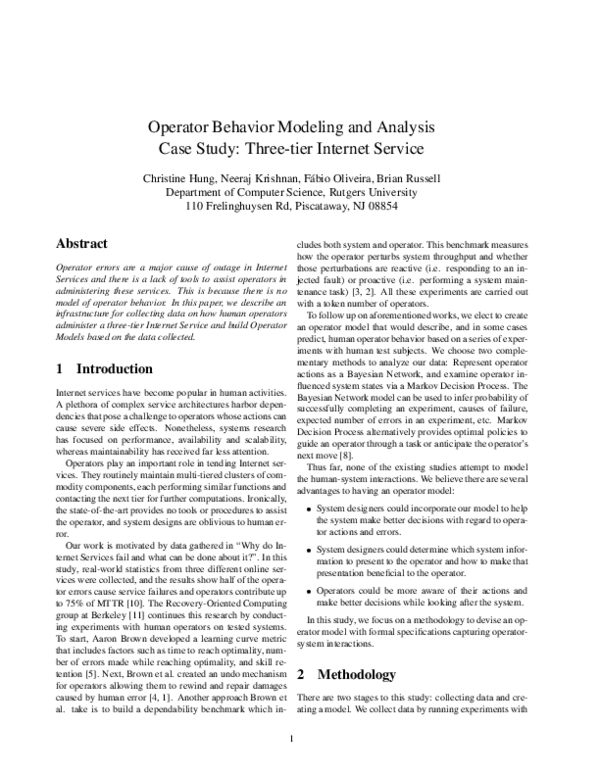 Operator Behavior Modeling and Analysis
Case Study: Three-tier Internet Service

Christine Hung, Neeraj Krishnan, Fábio Oliveira, Brian Russell
Department of Computer Science, Rutgers University
110 Frelinghuysen Rd, Piscataway, NJ 08854

Abstract

Operator errors are a major cause of outage in Internet Services and there is a lack of tools to assist operators in administering these services. This is because there is no model of operator behavior. In this paper, we describe an infrastructure for collecting data on how human operators administer a three-tier Internet Service and build Operator Models based on the data collected.

1 Introduction

Internet services have become popular in human activities. A plethora of complex service architectures harbor dependencies that pose a challenge to operators whose actions can cause severe side effects. Nonetheless, systems research has focused on performance, availability and scalability, whereas maintainability has received far less attention.

Operators play an important role in tending Internet services. They routinely maintain multi-tiered clusters of commodity components, each performing similar functions and contacting the next tier for further computations. Ironically, the state-of-the-art provides no tools or procedures to assist the operator, and system designs are oblivious to human error.

Our work is motivated by data gathered in "Why do Internet Services fail and what can be done about it?". In this study, real-world statistics from three different online services were collected, and the results show half of the operator errors cause service failures and operators contribute up to 75% of MTTR [10]. The Recovery-Oriented Computing group at Berkeley [11] continues this research by conducting experiments with human operators on tested systems. To start, Aaron Brown developed a learning curve metric that includes factors such as time to reach optimality, number of errors made while reaching optimality, and skill retention [5]. Next, Brown et al. created an undo mechanism for operators allowing them to rewind and repair damages caused by human error [4, 1]. Another approach Brown et al. take is to build a dependability benchmark which includes both system and operator. This benchmark measures how the operator perturbs system throughput and whether those perturbations are reactive (i.e. responding to an injected fault) or proactive (i.e. performing a system maintenance task) [3, 2]. All these experiments are carried out with a token number of operators.

To follow up on aforementioned works, we elect to create an operator model that would describe, and in some cases predict, human operator behavior based on a series of experiments with human test subjects. We choose two complementary methods to analyze our data: Represent operator actions as a Bayesian Network, and examine operator influenced system states via a Markov Decision Process. The Bayesian Network model can be used to infer probability of successfully completing an experiment, causes of failure, expected number of errors in an experiment, etc. Markov Decision Process alternatively provides optimal policies to guide an operator through a task or anticipate the operator's next move [8].

Thus far, none of the existing studies attempt to model the human-system interactions. We believe there are several advantages to having an operator model:

• System designers could incorporate our model to help the system make better decisions with regard to operator actions and errors.

• System designers could determine which system information to present to the operator and how to make that presentation beneficial to the operator.

• Operators could be more aware of their actions and make better decisions while looking after the system.

In this study, we focus on a methodology to devise an operator model with formal specifications capturing operator-system interactions.

2 Methodology

There are two stages to this study: collecting data and creating a model. We collect data by running experiments with

1